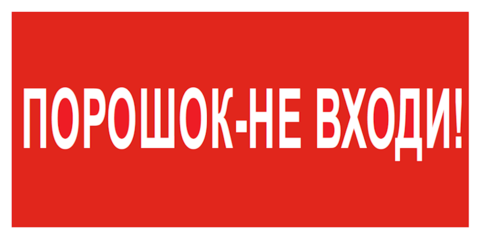 ПОРОШОК-НЕ ВХОДИ!